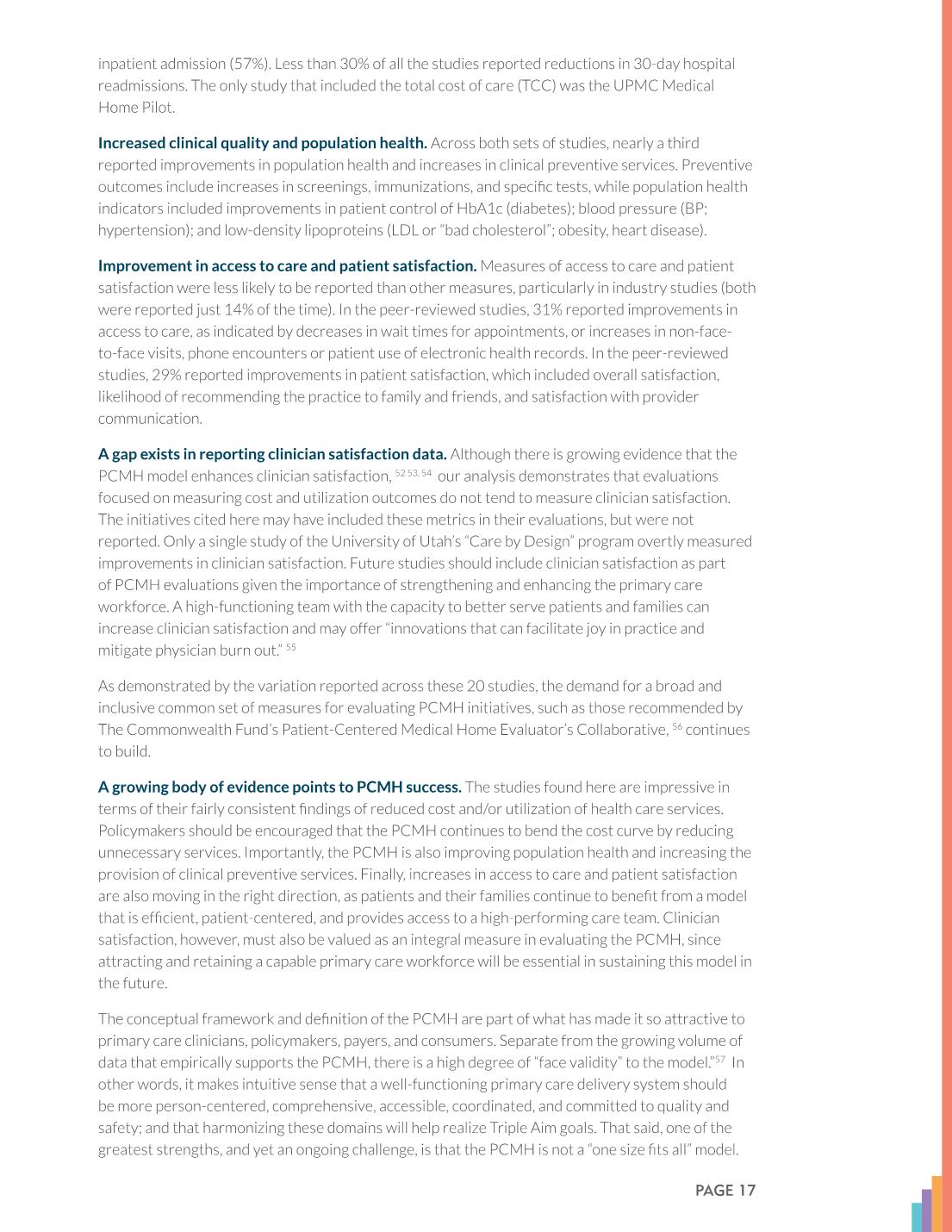 inpatient admission (57%). Less than 30% of all the studies reported reductions in 30-day hospital readmissions. The only study that included the total cost of care (TCC) was the UPMC Medical Home Pilot.

Increased clinical quality and population health. Across both sets of studies, nearly a third reported improvements in population health and increases in clinical preventive services. Preventive outcomes include increases in screenings, immunizations, and specific tests, while population health indicators included improvements in patient control of HbA1c (diabetes); blood pressure (BP; hypertension); and low-density lipoproteins (LDL or "bad cholesterol"; obesity, heart disease).

Improvement in access to care and patient satisfaction. Measures of access to care and patient satisfaction were less likely to be reported than other measures, particularly in industry studies (both were reported just 14% of the time). In the peer-reviewed studies, 31% reported improvements in access to care, as indicated by decreases in wait times for appointments, or increases in non-face-to-face visits, phone encounters or patient use of electronic health records. In the peer-reviewed studies, 29% reported improvements in patient satisfaction, which included overall satisfaction, likelihood of recommending the practice to family and friends, and satisfaction with provider communication.

A gap exists in reporting clinician satisfaction data. Although there is growing evidence that the PCMH model enhances clinician satisfaction, $^{52\ 53,\ 54}$ our analysis demonstrates that evaluations focused on measuring cost and utilization outcomes do not tend to measure clinician satisfaction. The initiatives cited here may have included these metrics in their evaluations, but were not reported. Only a single study of the University of Utah's "Care by Design" program overtly measured improvements in clinician satisfaction. Future studies should include clinician satisfaction as part of PCMH evaluations given the importance of strengthening and enhancing the primary care workforce. A high-functioning team with the capacity to better serve patients and families can increase clinician satisfaction and may offer "innovations that can facilitate joy in practice and mitigate physician burn out." $^{55}$

As demonstrated by the variation reported across these 20 studies, the demand for a broad and inclusive common set of measures for evaluating PCMH initiatives, such as those recommended by The Commonwealth Fund's Patient-Centered Medical Home Evaluator's Collaborative, $^{56}$ continues to build.

A growing body of evidence points to PCMH success. The studies found here are impressive in terms of their fairly consistent findings of reduced cost and/or utilization of health care services. Policymakers should be encouraged that the PCMH continues to bend the cost curve by reducing unnecessary services. Importantly, the PCMH is also improving population health and increasing the provision of clinical preventive services. Finally, increases in access to care and patient satisfaction are also moving in the right direction, as patients and their families continue to benefit from a model that is efficient, patient-centered, and provides access to a high-performing care team. Clinician satisfaction, however, must also be valued as an integral measure in evaluating the PCMH, since attracting and retaining a capable primary care workforce will be essential in sustaining this model in the future.

The conceptual framework and definition of the PCMH are part of what has made it so attractive to primary care clinicians, policymakers, payers, and consumers. Separate from the growing volume of data that empirically supports the PCMH, there is a high degree of "face validity" to the model."$^{57}$ In other words, it makes intuitive sense that a well-functioning primary care delivery system should be more person-centered, comprehensive, accessible, coordinated, and committed to quality and safety; and that harmonizing these domains will help realize Triple Aim goals. That said, one of the greatest strengths, and yet an ongoing challenge, is that the PCMH is not a "one size fits all" model.

PAGE 17